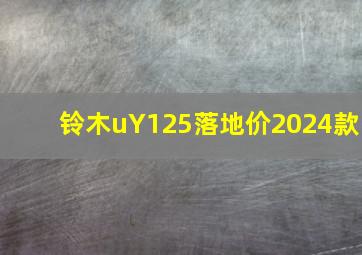 铃木uY125落地价2024款